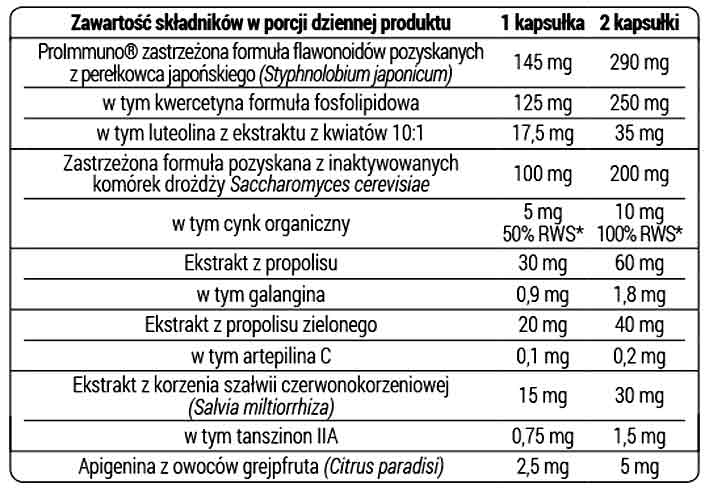 | Zawartość składników w porcji dziennej produktu | 1 kapsułka | 2 kapsułki |
|---|---|---|
| ProImmuno® zastrzeżona formuła flawonoidów pozyskanych z perełkowca japońskiego (Styphnolobium japonicum) | 145 mg | 290 mg |
| w tym kwercetyna formuła fosfolipidowa | 125 mg | 250 mg |
| w tym luteolina z ekstraktu z kwiatów 10:1 | 17,5 mg | 35 mg |
| Zastrzeżona formuła pozyskana z inaktywowanych komórek drożdży Saccharomyces cerevisiae | 100 mg | 200 mg |
| w tym cynk organiczny | 5 mg 50% RWS* | 10 mg 100% RWS* |
| Ekstrakt z propolisu | 30 mg | 60 mg |
| w tym galangina | 0,9 mg | 1,8 mg |
| Ekstrakt z propolisu zielonego | 20 mg | 40 mg |
| w tym artepilina C | 0,1 mg | 0,2 mg |
| Ekstrakt z korzenia szałwii czerwonokorzeniowej (Salvia miltiorrhiza) | 15 mg | 30 mg |
| w tym tanszinon IIA | 0,75 mg | 1,5 mg |
| Apigenina z owoców grejpfruta (Citrus paradisi) | 2,5 mg | 5 mg |